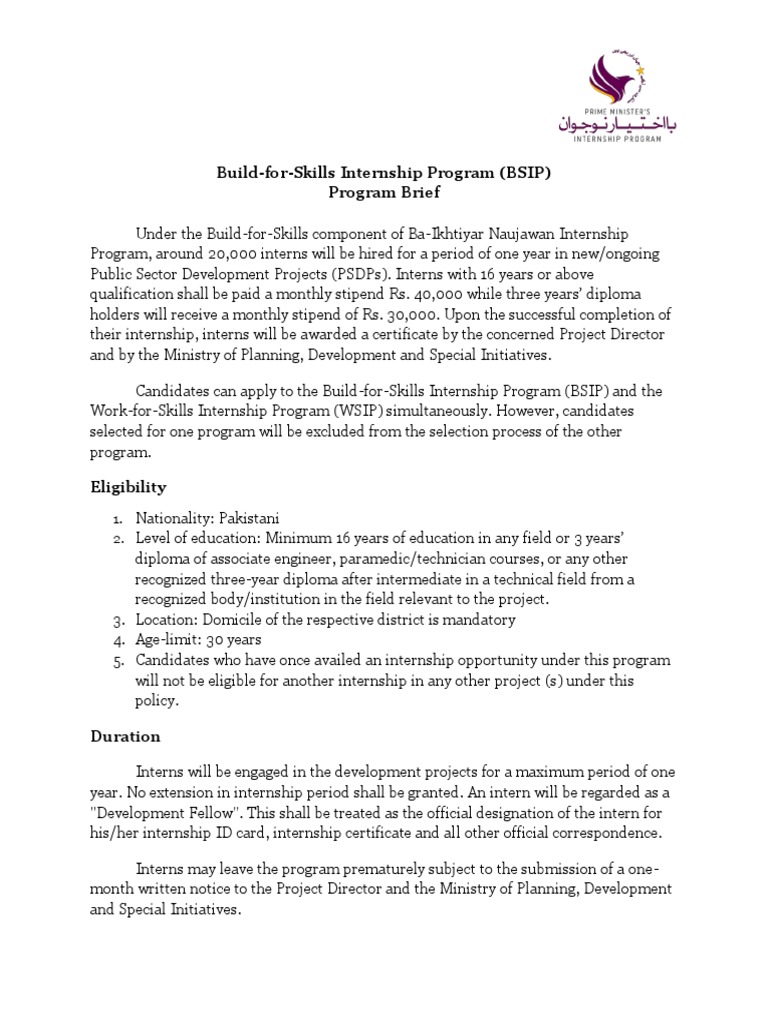 PRIME MINISTER'S
بااختیار نوجوان
INTERNSHIP PROGRAM

Build-for-Skills Internship Program (BSIP)
Program Brief

Under the Build-for-Skills component of Ba-Ikhtiyar Naujawan Internship Program, around 20,000 interns will be hired for a period of one year in new/ongoing Public Sector Development Projects (PSDPs). Interns with 16 years or above qualification shall be paid a monthly stipend Rs. 40,000 while three years' diploma holders will receive a monthly stipend of Rs. 30,000. Upon the successful completion of their internship, interns will be awarded a certificate by the concerned Project Director and by the Ministry of Planning, Development and Special Initiatives.

Candidates can apply to the Build-for-Skills Internship Program (BSIP) and the Work-for-Skills Internship Program (WSIP) simultaneously. However, candidates selected for one program will be excluded from the selection process of the other program.

Eligibility

1. Nationality: Pakistani
2. Level of education: Minimum 16 years of education in any field or 3 years' diploma of associate engineer, paramedic/technician courses, or any other recognized three-year diploma after intermediate in a technical field from a recognized body/institution in the field relevant to the project.
3. Location: Domicile of the respective district is mandatory
4. Age-limit: 30 years
5. Candidates who have once availed an internship opportunity under this program will not be eligible for another internship in any other project (s) under this policy.

Duration

Interns will be engaged in the development projects for a maximum period of one year. No extension in internship period shall be granted. An intern will be regarded as a "Development Fellow". This shall be treated as the official designation of the intern for his/her internship ID card, internship certificate and all other official correspondence.

Interns may leave the program prematurely subject to the submission of a one-month written notice to the Project Director and the Ministry of Planning, Development and Special Initiatives.